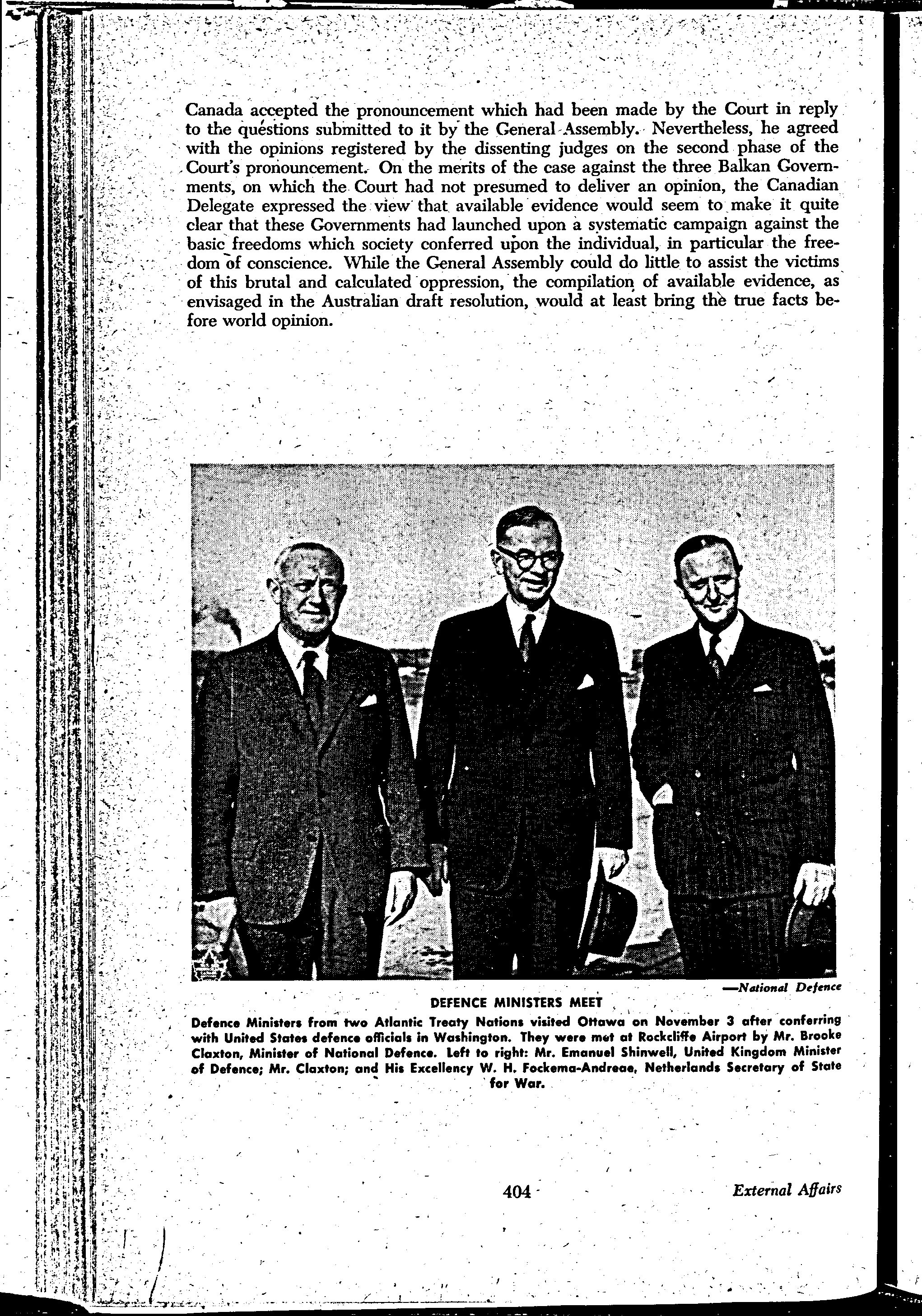 Canada accepted the pronouncement which had been made by the Court in reply to the questions submitted to it by the General Assembly. Nevertheless, he agreed with the opinions registered by the dissenting judges on the second phase of the Court's pronouncement. On the merits of the case against the three Balkan Governments, on which the Court had not presumed to deliver an opinion, the Canadian Delegate expressed the view that available evidence would seem to make it quite clear that these Governments had launched upon a systematic campaign against the basic freedoms which society conferred upon the individual, in particular the freedom of conscience. While the General Assembly could do little to assist the victims of this brutal and calculated oppression, the compilation of available evidence, as envisaged in the Australian draft resolution, would at least bring the true facts before world opinion.

—National Defence

DEFENCE MINISTERS MEET

Defence Ministers from two Atlantic Treaty Nations visited Ottawa on November 3 after conferring with United States defence officials in Washington. They were met at Rockcliffe Airport by Mr. Brooke Claxton, Minister of National Defence. Left to right: Mr. Emanuel Shinwell, United Kingdom Minister of Defence; Mr. Claxton; and His Excellency W. H. Fockema-Andreae, Netherlands Secretary of State for War.

404

External Affairs